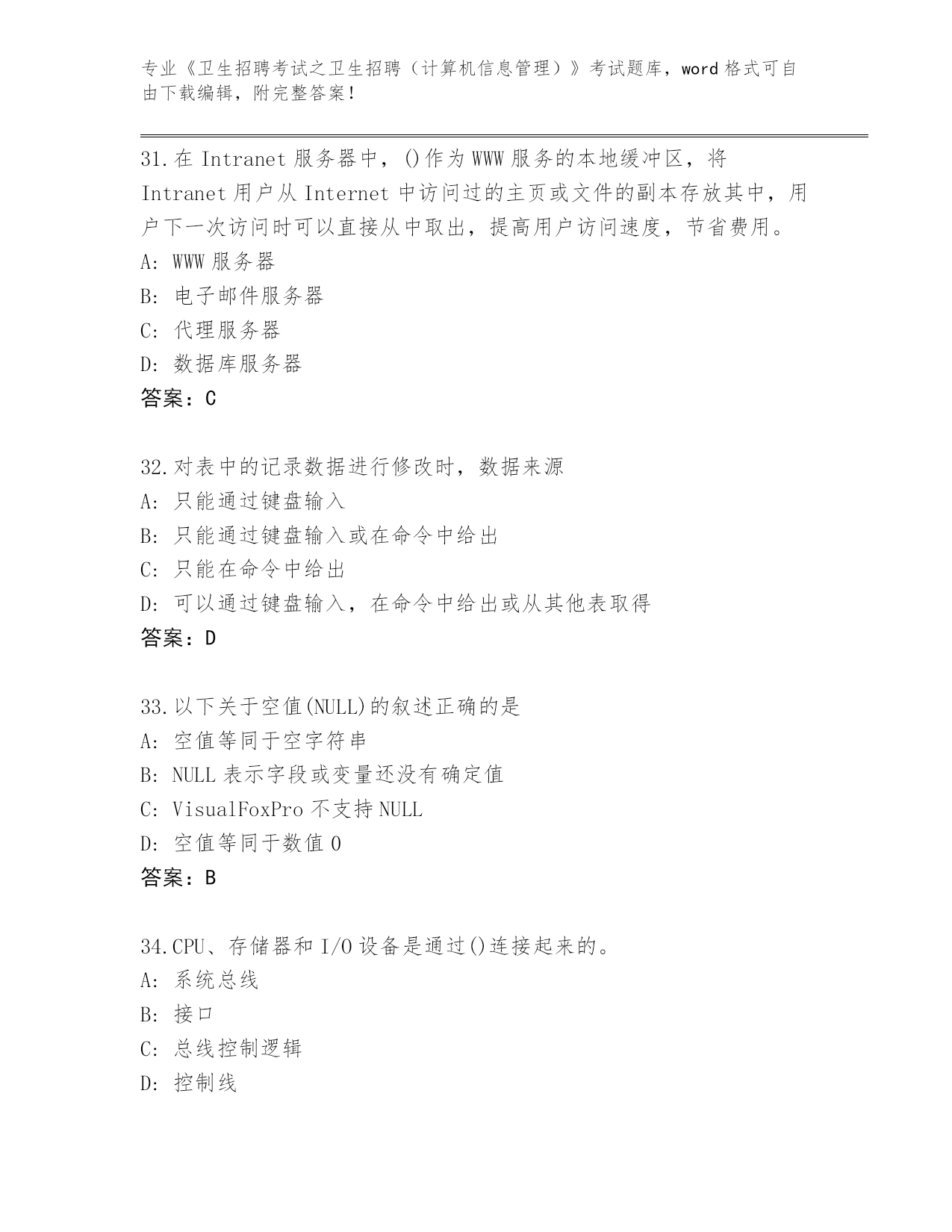 专业《卫生招聘考试之卫生招聘（计算机信息管理）》考试题库，word 格式可自由下载编辑，附完整答案！

31.在 Intranet 服务器中，()作为 WWW 服务的本地缓冲区，将 Intranet 用户从 Internet 中访问过的主页或文件的副本存放其中，用户下一次访问时可以直接从中取出，提高用户访问速度，节省费用。
A: WWW 服务器
B: 电子邮件服务器
C: 代理服务器
D: 数据库服务器
答案：C

32.对表中的记录数据进行修改时，数据来源
A: 只能通过键盘输入
B: 只能通过键盘输入或在命令中给出
C: 只能在命令中给出
D: 可以通过键盘输入，在命令中给出或从其他表取得
答案：D

33.以下关于空值(NULL)的叙述正确的是
A: 空值等同于空字符串
B: NULL 表示字段或变量还没有确定值
C: VisualFoxPro 不支持 NULL
D: 空值等同于数值 0
答案：B

34.CPU、存储器和 I/O 设备是通过()连接起来的。
A: 系统总线
B: 接口
C: 总线控制逻辑
D: 控制线